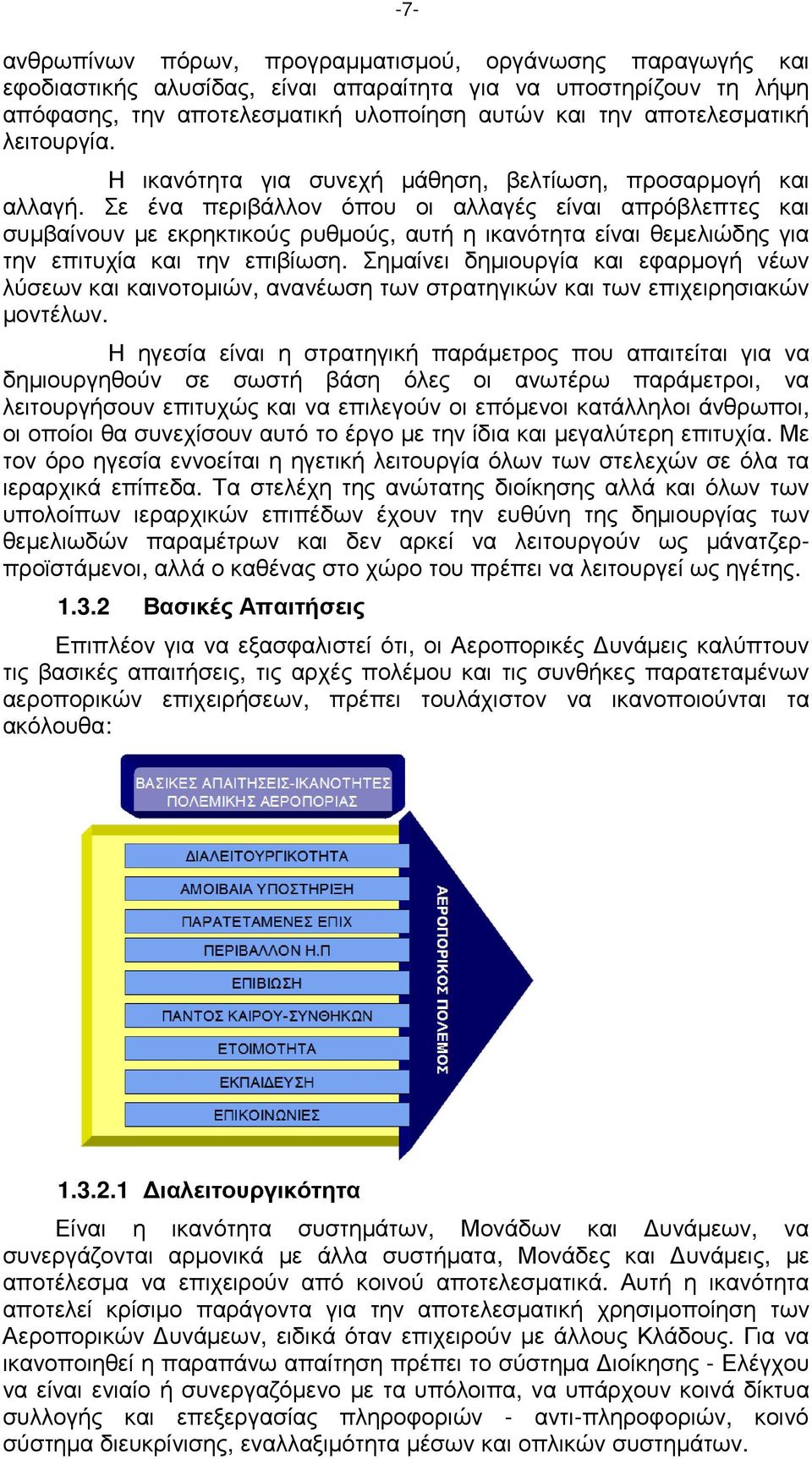 -7-

ανθρωπίνων πόρων, προγραμματισμού, οργάνωσης παραγωγής και εφοδιαστικής αλυσίδας, είναι απαραίτητα για να υποστηρίζουν τη λήψη απόφασης, την αποτελεσματική υλοποίηση αυτών και την αποτελεσματική λειτουργία.

Η ικανότητα για συνεχή μάθηση, βελτίωση, προσαρμογή και αλλαγή. Σε ένα περιβάλλον όπου οι αλλαγές είναι απρόβλεπτες και συμβαίνουν με εκρηκτικούς ρυθμούς, αυτή η ικανότητα είναι θεμελιώδης για την επιτυχία και την επιβίωση. Σημαίνει δημιουργία και εφαρμογή νέων λύσεων και καινοτομιών, ανανέωση των στρατηγικών και των επιχειρησιακών μοντέλων.

Η ηγεσία είναι η στρατηγική παράμετρος που απαιτείται για να δημιουργηθούν σε σωστή βάση όλες οι ανωτέρω παράμετροι, να λειτουργήσουν επιτυχώς και να επιλεγούν οι επόμενοι κατάλληλοι άνθρωποι, οι οποίοι θα συνεχίσουν αυτό το έργο με την ίδια και μεγαλύτερη επιτυχία. Με τον όρο ηγεσία εννοείται η ηγετική λειτουργία όλων των στελεχών σε όλα τα ιεραρχικά επίπεδα. Τα στελέχη της ανώτατης διοίκησης αλλά και όλων των υπολοίπων ιεραρχικών επιπέδων έχουν την ευθύνη της δημιουργίας των θεμελιωδών παραμέτρων και δεν αρκεί να λειτουργούν ως μάνατζερ-προϊστάμενοι, αλλά ο καθένας στο χώρο του πρέπει να λειτουργεί ως ηγέτης.

1.3.2 Βασικές Απαιτήσεις

Επιπλέον για να εξασφαλιστεί ότι, οι Αεροπορικές Δυνάμεις καλύπτουν τις βασικές απαιτήσεις, τις αρχές πολέμου και τις συνθήκες παρατεταμένων αεροπορικών επιχειρήσεων, πρέπει τουλάχιστον να ικανοποιούνται τα ακόλουθα:

ΒΑΣΙΚΕΣ ΑΠΑΙΤΗΣΕΙΣ-ΙΚΑΝΟΤΗΤΕΣ ΠΟΛΕΜΙΚΗΣ ΑΕΡΟΠΟΡΙΑΣ

ΔΙΑΛΕΙΤΟΥΡΓΙΚΟΤΗΤΑ
ΑΜΟΙΒΑΙΑ ΥΠΟΣΤΗΡΙΞΗ
ΠΑΡΑΤΕΤΑΜΕΝΕΣ ΕΠΙΧ
ΠΕΡΙΒΑΛΛΟΝ Η.Π
ΕΠΙΒΙΩΣΗ
ΠΑΝΤΟΣ ΚΑΙΡΟΥ-ΣΥΝΘΗΚΩΝ
ΕΤΟΙΜΟΤΗΤΑ
ΕΚΠΑΙΔΕΥΣΗ
ΕΠΙΚΟΙΝΩΝΙΕΣ

ΑΕΡΟΠΟΡΙΚΟΣ ΠΟΛΕΜΟΣ

1.3.2.1 Διαλειτουργικότητα

Είναι η ικανότητα συστημάτων, Μονάδων και Δυνάμεων, να συνεργάζονται αρμονικά με άλλα συστήματα, Μονάδες και Δυνάμεις, με αποτέλεσμα να επιχειρούν από κοινού αποτελεσματικά. Αυτή η ικανότητα αποτελεί κρίσιμο παράγοντα για την αποτελεσματική χρησιμοποίηση των Αεροπορικών Δυνάμεων, ειδικά όταν επιχειρούν με άλλους Κλάδους. Για να ικανοποιηθεί η παραπάνω απαίτηση πρέπει το σύστημα Διοίκησης - Ελέγχου να είναι ενιαίο ή συνεργαζόμενο με τα υπόλοιπα, να υπάρχουν κοινά δίκτυα συλλογής και επεξεργασίας πληροφοριών - αντι-πληροφοριών, κοινό σύστημα διευκρίνισης, εναλλαξιμότητα μέσων και οπλικών συστημάτων.